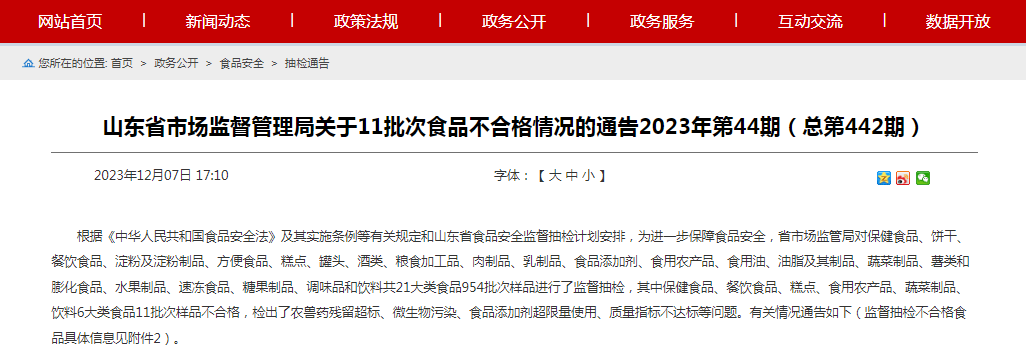 网站首页 | 新闻动态 | 政策法规 | 政务公开 | 政务服务 | 互动交流 | 数据开放

您所在的位置: 首页 > 政务公开 > 食品安全 > 抽检通告

山东省市场监督管理局关于11批次食品不合格情况的通告2023年第44期（总第442期）

2023年12月07日 17:10

字体：【 大 中 小 】

根据《中华人民共和国食品安全法》及其实施条例等有关规定和山东省食品安全监督抽检计划安排，为进一步保障食品安全，省市场监管局对保健食品、饼干、餐饮食品、淀粉及淀粉制品、方便食品、糕点、罐头、酒类、粮食加工品、肉制品、乳制品、食品添加剂、食用农产品、食用油、油脂及其制品、蔬菜制品、薯类和膨化食品、水果制品、速冻食品、糖果制品、调味品和饮料共21大类食品954批次样品进行了监督抽检，其中保健食品、餐饮食品、糕点、食用农产品、蔬菜制品、饮料6大类食品11批次样品不合格，检出了农兽药残留超标、微生物污染、食品添加剂超限量使用、质量指标不达标等问题。有关情况通告如下（监督抽检不合格食品具体信息见附件2）。